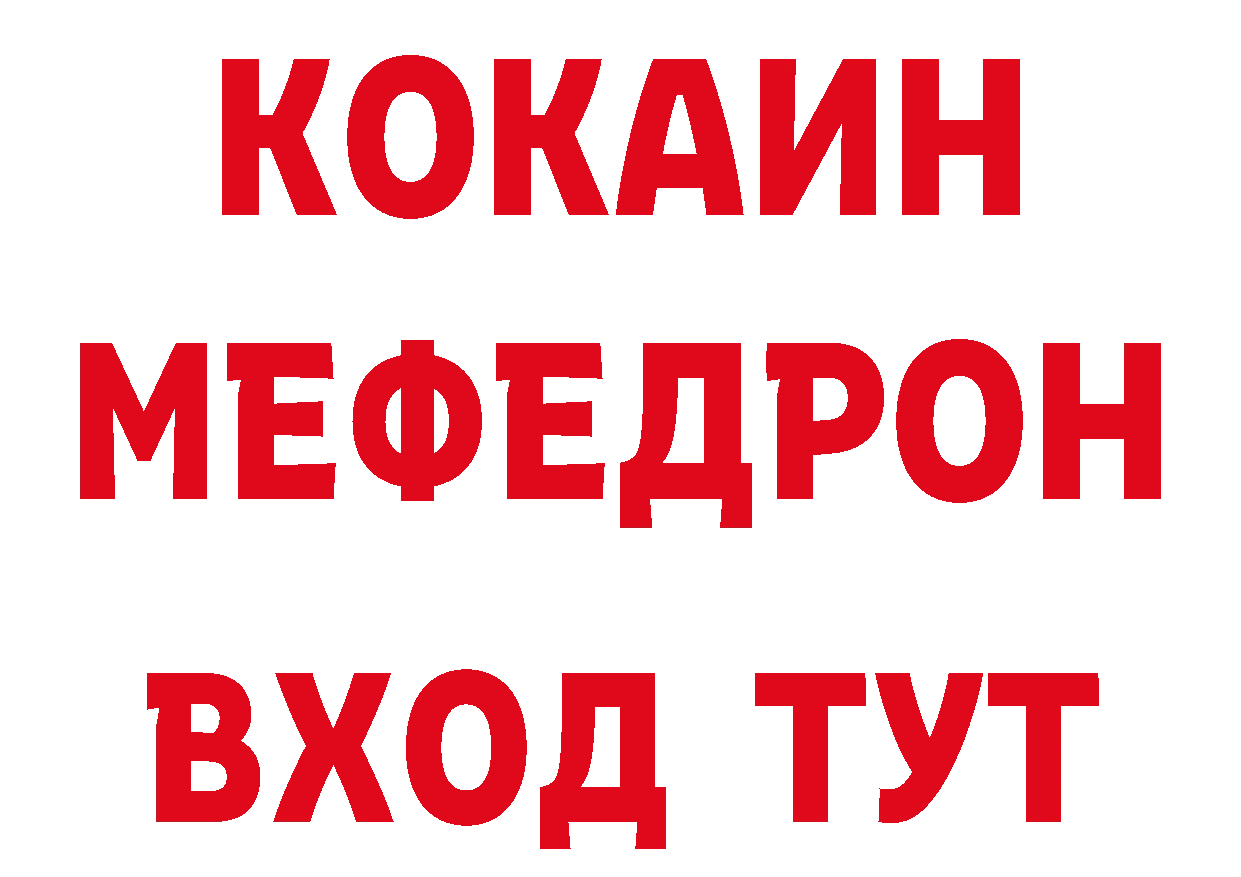 КОКАИН
МЕФЕДРОН
ВХОД ТУТ